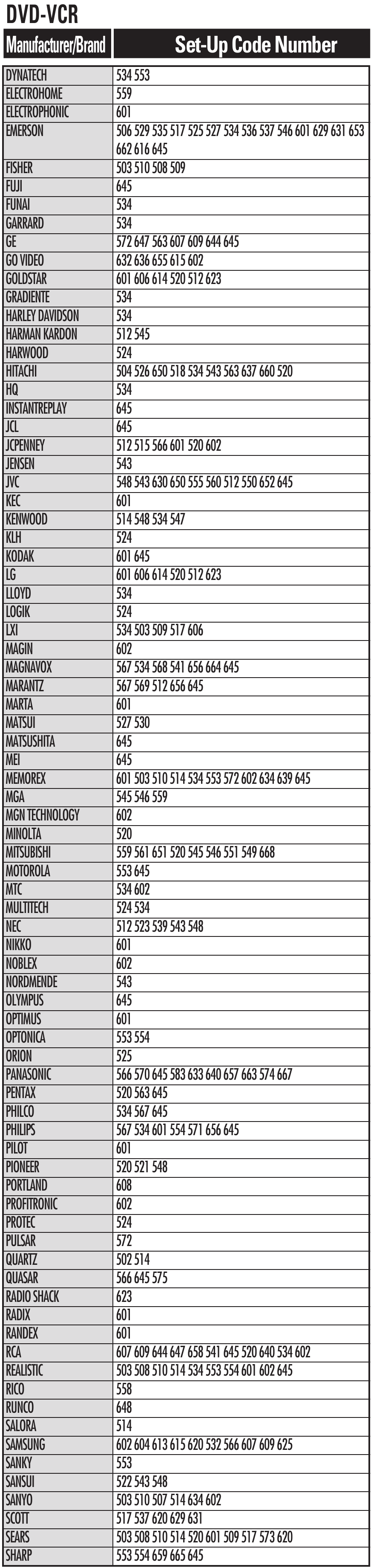 DVD-VCR

| Manufacturer/Brand | Set-Up Code Number |
|---|---|
| DYNATECH | 534 553 |
| ELECTROHOME | 559 |
| ELECTROPHONIC | 601 |
| EMERSON | 506 529 535 517 525 527 534 536 537 546 601 629 631 653 662 616 645 |
| FISHER | 503 510 508 509 |
| FUJI | 645 |
| FUNAI | 534 |
| GARRARD | 534 |
| GE | 572 647 563 607 609 644 645 |
| GO VIDEO | 632 636 655 615 602 |
| GOLDSTAR | 601 606 614 520 512 623 |
| GRADIENTE | 534 |
| HARLEY DAVIDSON | 534 |
| HARMAN KARDON | 512 545 |
| HARWOOD | 524 |
| HITACHI | 504 526 650 518 534 543 563 637 660 520 |
| HQ | 534 |
| INSTANTREPLAY | 645 |
| JCL | 645 |
| JCPENNEY | 512 515 566 601 520 602 |
| JENSEN | 543 |
| JVC | 548 543 630 650 555 560 512 550 652 645 |
| KEC | 601 |
| KENWOOD | 514 548 534 547 |
| KLH | 524 |
| KODAK | 601 645 |
| LG | 601 606 614 520 512 623 |
| LLOYD | 534 |
| LOGIK | 524 |
| LXI | 534 503 509 517 606 |
| MAGIN | 602 |
| MAGNAVOX | 567 534 568 541 656 664 645 |
| MARANTZ | 567 569 512 656 645 |
| MARTA | 601 |
| MATSUI | 527 530 |
| MATSUSHITA | 645 |
| MEI | 645 |
| MEMOREX | 601 503 510 514 534 553 572 602 634 639 645 |
| MGA | 545 546 559 |
| MGN TECHNOLOGY | 602 |
| MINOLTA | 520 |
| MITSUBISHI | 559 561 651 520 545 546 551 549 668 |
| MOTOROLA | 553 645 |
| MTC | 534 602 |
| MULTITECH | 524 534 |
| NEC | 512 523 539 543 548 |
| NIKKO | 601 |
| NOBLEX | 602 |
| NORDMENDE | 543 |
| OLYMPUS | 645 |
| OPTIMUS | 601 |
| OPTONICA | 553 554 |
| ORION | 525 |
| PANASONIC | 566 570 645 583 633 640 657 663 574 667 |
| PENTAX | 520 563 645 |
| PHILCO | 534 567 645 |
| PHILIPS | 567 534 601 554 571 656 645 |
| PILOT | 601 |
| PIONEER | 520 521 548 |
| PORTLAND | 608 |
| PROFITRONIC | 602 |
| PROTEC | 524 |
| PULSAR | 572 |
| QUARTZ | 502 514 |
| QUASAR | 566 645 575 |
| RADIO SHACK | 623 |
| RADIX | 601 |
| RANDEX | 601 |
| RCA | 607 609 644 647 658 541 645 520 640 534 602 |
| REALISTIC | 503 508 510 514 534 553 554 601 602 645 |
| RICO | 558 |
| RUNCO | 648 |
| SALORA | 514 |
| SAMSUNG | 602 604 613 615 620 532 566 607 609 625 |
| SANKY | 553 |
| SANSUI | 522 543 548 |
| SANYO | 503 510 507 514 634 602 |
| SCOTT | 517 537 620 629 631 |
| SEARS | 503 508 510 514 520 601 509 517 573 620 |
| SHARP | 553 554 659 665 645 |